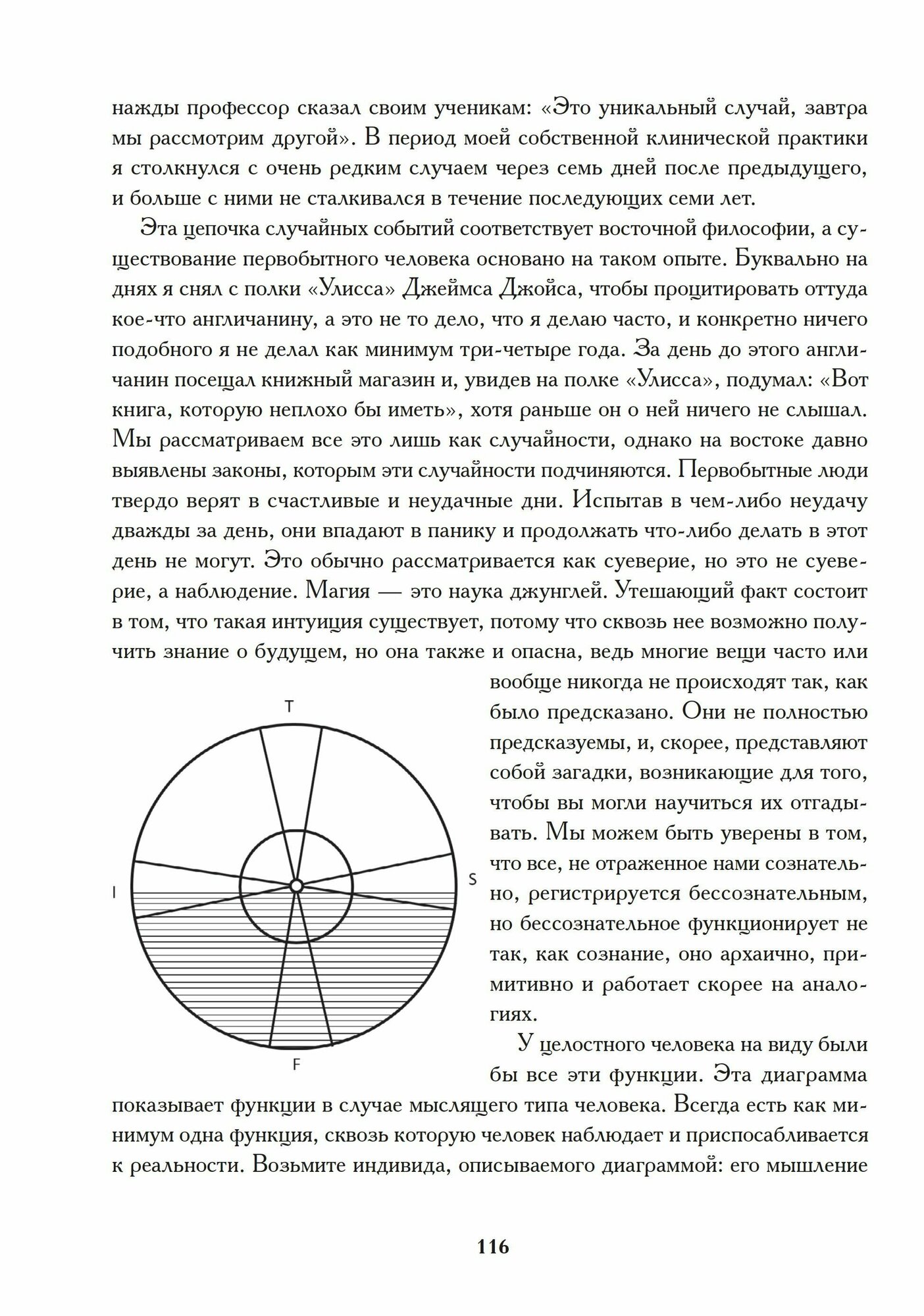 нажды профессор сказал своим ученикам: «Это уникальный случай, завтра мы рассмотрим другой». В период моей собственной клинической практики я столкнулся с очень редким случаем через семь дней после предыдущего, и больше с ними не сталкивался в течение последующих семи лет.

Эта цепочка случайных событий соответствует восточной философии, а существование первобытного человека основано на таком опыте. Буквально на днях я снял с полки «Улисса» Джеймса Джойса, чтобы процитировать оттуда кое-что англичанину, а это не то дело, что я делаю часто, и конкретно ничего подобного я не делал как минимум три-четыре года. За день до этого англичанин посещал книжный магазин и, увидев на полке «Улисса», подумал: «Вот книга, которую неплохо бы иметь», хотя раньше он о ней ничего не слышал. Мы рассматриваем все это лишь как случайности, однако на востоке давно выявлены законы, которым эти случайности подчиняются. Первобытные люди твердо верят в счастливые и неудачные дни. Испытав в чем-либо неудачу дважды за день, они впадают в панику и продолжать что-либо делать в этот день не могут. Это обычно рассматривается как суеверие, но это не суеверие, а наблюдение. Магия — это наука джунглей. Утешающий факт состоит в том, что такая интуиция существует, потому что сквозь нее возможно получить знание о будущем, но она также и опасна, ведь многие вещи часто или вообще никогда не происходят так, как было предсказано. Они не полностью предсказуемы, и, скорее, представляют собой загадки, возникающие для того, чтобы вы могли научиться их отгадывать. Мы можем быть уверены в том, что все, не отраженное нами сознательно, регистрируется бессознательным, но бессознательное функционирует не так, как сознание, оно архаично, примитивно и работает скорее на аналогиях.

T

I

S

F

У целостного человека на виду были бы все эти функции. Эта диаграмма показывает функции в случае мыслящего типа человека. Всегда есть как минимум одна функция, сквозь которую человек наблюдает и приспосабливается к реальности. Возьмите индивида, описываемого диаграммой: его мышление

116